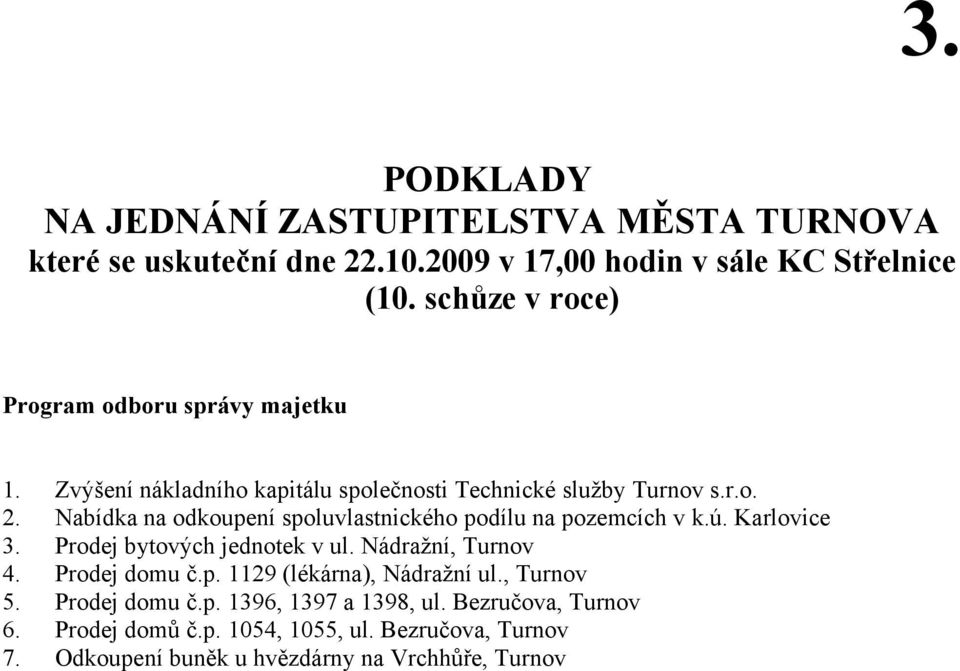 3.

PODKLADY
NA JEDNÁNÍ ZASTUPITELSTVA MĚSTA TURNOVA
které se uskuteční dne 22.10.2009 v 17,00 hodin v sále KC Střelnice
(10. schůze v roce)

Program odboru správy majetku

1. Zvýšení nákladního kapitálu společnosti Technické služby Turnov s.r.o.
2. Nabídka na odkoupení spoluvlastnického podílu na pozemcích v k.ú. Karlovice
3. Prodej bytových jednotek v ul. Nádražní, Turnov
4. Prodej domu č.p. 1129 (lékárna), Nádražní ul., Turnov
5. Prodej domu č.p. 1396, 1397 a 1398, ul. Bezručova, Turnov
6. Prodej domů č.p. 1054, 1055, ul. Bezručova, Turnov
7. Odkoupení buněk u hvězdárny na Vrchhůře, Turnov